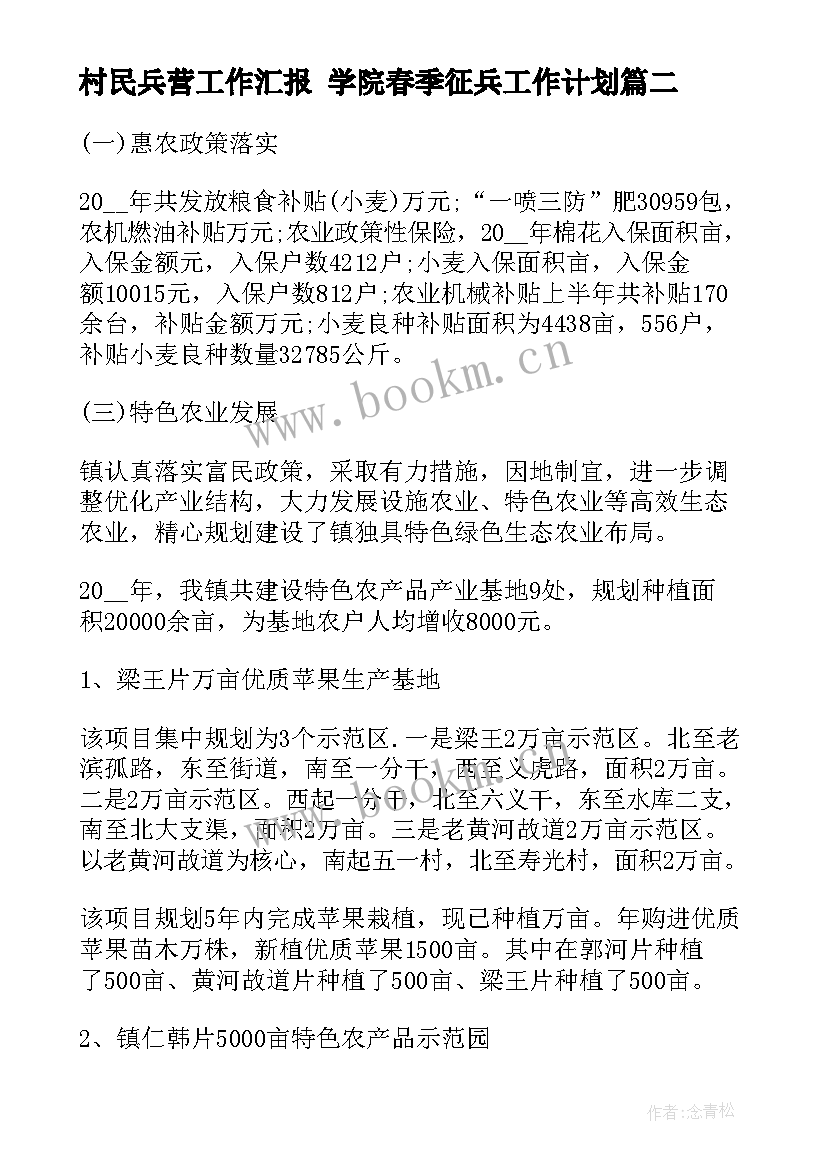 村民兵营工作汇报 学院春季征兵工作计划篇二

(一)惠农政策落实

20__年共发放粮食补贴(小麦)万元;“一喷三防”肥30959包，农机燃油补贴万元;农业政策性保险，20__年棉花入保面积亩，入保金额元，入保户数4212户;小麦入保面积亩，入保金额10015元，入保户数812户;农业机械补贴上半年共补贴170余台，补贴金额万元;小麦良种补贴面积为4438亩，556户，补贴小麦良种数量32785公斤。

(三)特色农业发展

镇认真落实富民政策，采取有力措施，因地制宜，进一步调整优化产业结构，大力发展设施农业、特色农业等高效生态农业，精心规划建设了镇独具特色绿色生态农业布局。

20__年，我镇共建设特色农产品产业基地9处，规划种植面积20000余亩，为基地农户人均增收8000元。

1、梁王片万亩优质苹果生产基地

该项目集中规划为3个示范区.一是梁王2万亩示范区。北至老滨孤路，东至街道，南至一分干，西至义虎路，面积2万亩。二是2万亩示范区。西起一分干，北至六义干，东至水库二支，南至北大支渠，面积2万亩。三是老黄河故道2万亩示范区。以老黄河故道为核心，南起五一村，北至寿光村，面积2万亩。

该项目规划5年内完成苹果栽植，现已种植万亩。年购进优质苹果苗木万株，新植优质苹果1500亩。其中在郭河片种植了500亩、黄河故道片种植了500亩、梁王片种植了500亩。

2、镇仁韩片5000亩特色农产品示范园

www.bookm.cn

作者:念青松